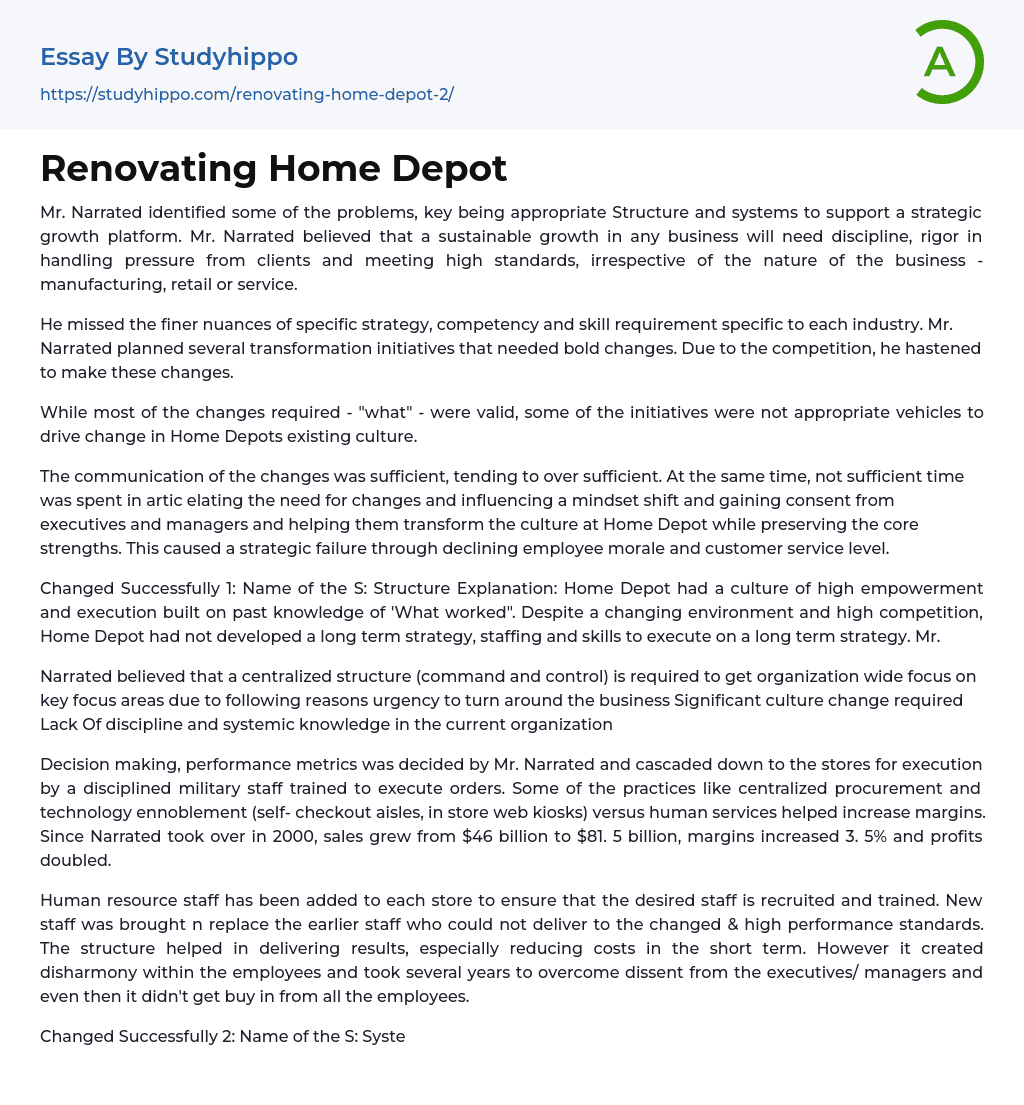 Essay By Studyhippo
https://studyhippo.com/renovating-home-depot-2/

A

Renovating Home Depot

Mr. Narrated identified some of the problems, key being appropriate Structure and systems to support a strategic growth platform. Mr. Narrated believed that a sustainable growth in any business will need discipline, rigor in handling pressure from clients and meeting high standards, irrespective of the nature of the business - manufacturing, retail or service.

He missed the finer nuances of specific strategy, competency and skill requirement specific to each industry. Mr. Narrated planned several transformation initiatives that needed bold changes. Due to the competition, he hastened to make these changes.

While most of the changes required - "what" - were valid, some of the initiatives were not appropriate vehicles to drive change in Home Depots existing culture.

The communication of the changes was sufficient, tending to over sufficient. At the same time, not sufficient time was spent in artic elating the need for changes and influencing a mindset shift and gaining consent from executives and managers and helping them transform the culture at Home Depot while preserving the core strengths. This caused a strategic failure through declining employee morale and customer service level.

Changed Successfully 1: Name of the S: Structure Explanation: Home Depot had a culture of high empowerment and execution built on past knowledge of 'What worked". Despite a changing environment and high competition, Home Depot had not developed a long term strategy, staffing and skills to execute on a long term strategy. Mr.

Narrated believed that a centralized structure (command and control) is required to get organization wide focus on key focus areas due to following reasons urgency to turn around the business Significant culture change required Lack Of discipline and systemic knowledge in the current organization

Decision making, performance metrics was decided by Mr. Narrated and cascaded down to the stores for execution by a disciplined military staff trained to execute orders. Some of the practices like centralized procurement and technology ennoblement (self- checkout aisles, in store web kiosks) versus human services helped increase margins. Since Narrated took over in 2000, sales grew from $46 billion to $81. 5 billion, margins increased 3. 5% and profits doubled.

Human resource staff has been added to each store to ensure that the desired staff is recruited and trained. New staff was brought n replace the earlier staff who could not deliver to the changed & high performance standards. The structure helped in delivering results, especially reducing costs in the short term. However it created disharmony within the employees and took several years to overcome dissent from the executives/ managers and even then it didn't get buy in from all the employees.

Changed Successfully 2: Name of the S: Syste